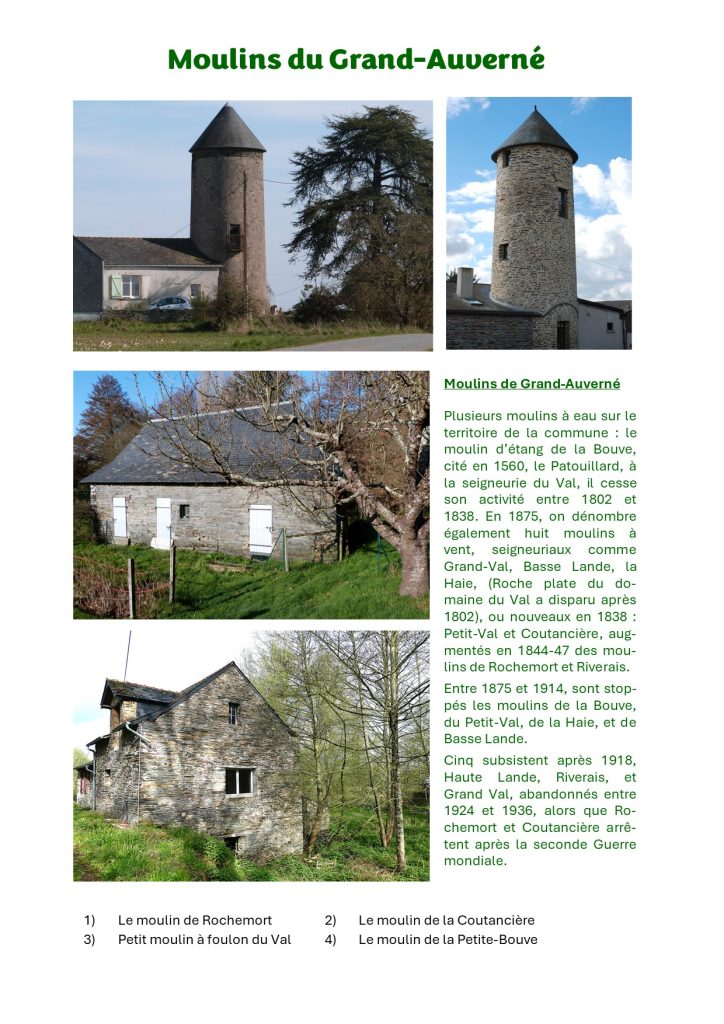 Moulins du Grand-Auverné

Moulins de Grand-Auverné

Plusieurs moulins à eau sur le territoire de la commune : le moulin d'étang de la Bouve, cité en 1560, le Patouillard, à la seigneurie du Val, il cesse son activité entre 1802 et 1838. En 1875, on dénombre également huit moulins à vent, seigneuriaux comme Grand-Val, Basse Lande, la Haie, (Roche plate du domaine du Val a disparu après 1802), ou nouveaux en 1838 : Petit-Val et Coutancière, augmentés en 1844-47 des moulins de Rochemort et Riverais.

Entre 1875 et 1914, sont stoppés les moulins de la Bouve, du Petit-Val, de la Haie, et de Basse Lande.

Cinq subsistent après 1918, Haute Lande, Riverais, et Grand Val, abandonnés entre 1924 et 1936, alors que Rochemort et Coutancière arrêtent après la seconde Guerre mondiale.

1) Le moulin de Rochemort
2) Le moulin de la Coutancière
3) Petit moulin à foulon du Val
4) Le moulin de la Petite-Bouve